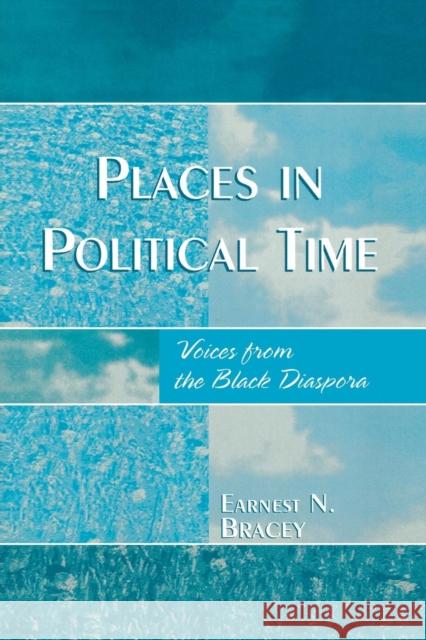 PLACES IN POLITICAL TIME

Voices from the Black Diaspora

EARNEST N. BRACEY